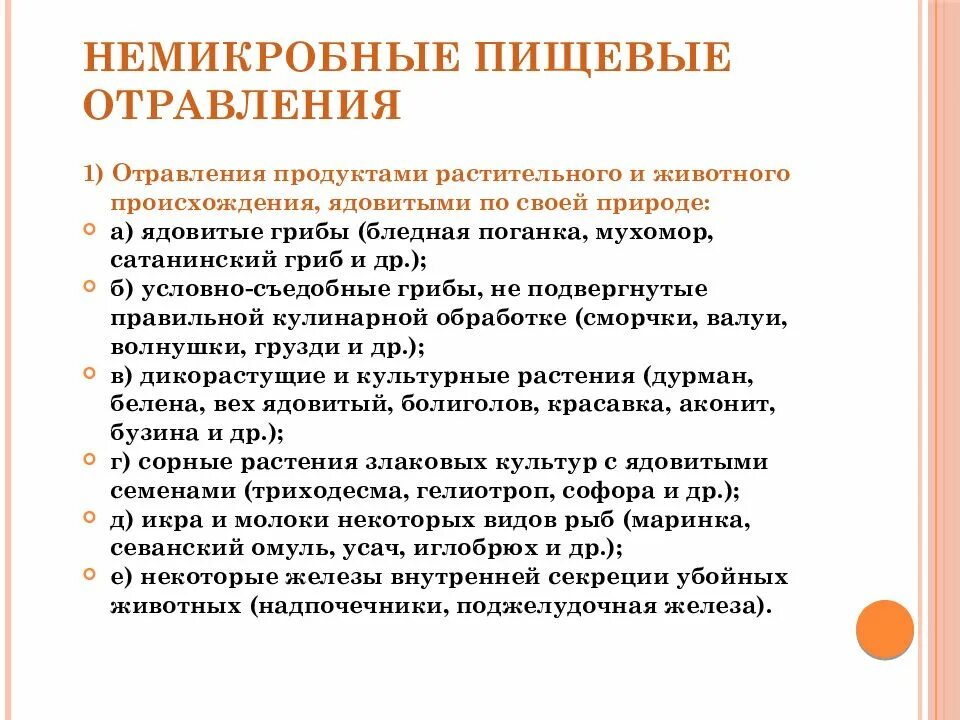 НЕМИКРОБНЫЕ ПИЩЕВЫЕ ОТРАВЛЕНИЯ

1) Отравления продуктами растительного и животного происхождения, ядовитыми по своей природе:

а) ядовитые грибы (бледная поганка, мухомор, сатанинский гриб и др.);

б) условно-съедобные грибы, не подвергнутые правильной кулинарной обработке (сморчки, валуи, волнушки, грузди и др.);

в) дикорастущие и культурные растения (дурман, белена, вех ядовитый, болиголов, красавка, аконит, бузина и др.);

г) сорные растения злаковых культур с ядовитыми семенами (триходесма, гелиотроп, софора и др.);

д) икра и молоки некоторых видов рыб (маринка, севанский омуль, усач, иглобрюх и др.);

е) некоторые железы внутренней секреции убойных животных (надпочечники, поджелудочная железа).